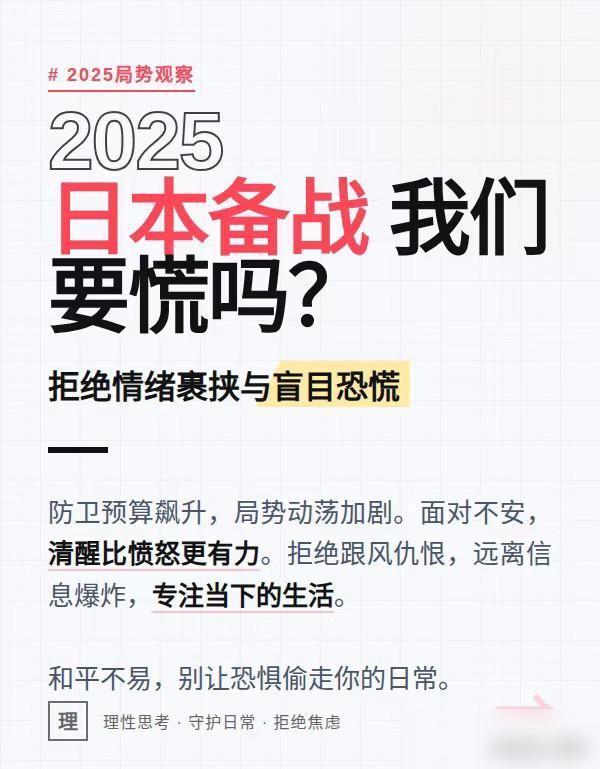 # 2025局势观察

2025
日本备战 我们要慌吗?

拒绝情绪裹挟与盲目恐慌

防卫预算飙升，局势动荡加剧。面对不安，清醒比愤怒更有力。拒绝跟风仇恨，远离信息爆炸，专注当下的生活。

和平不易，别让恐惧偷走你的日常。

理 理性思考 · 守护日常 · 拒绝焦虑